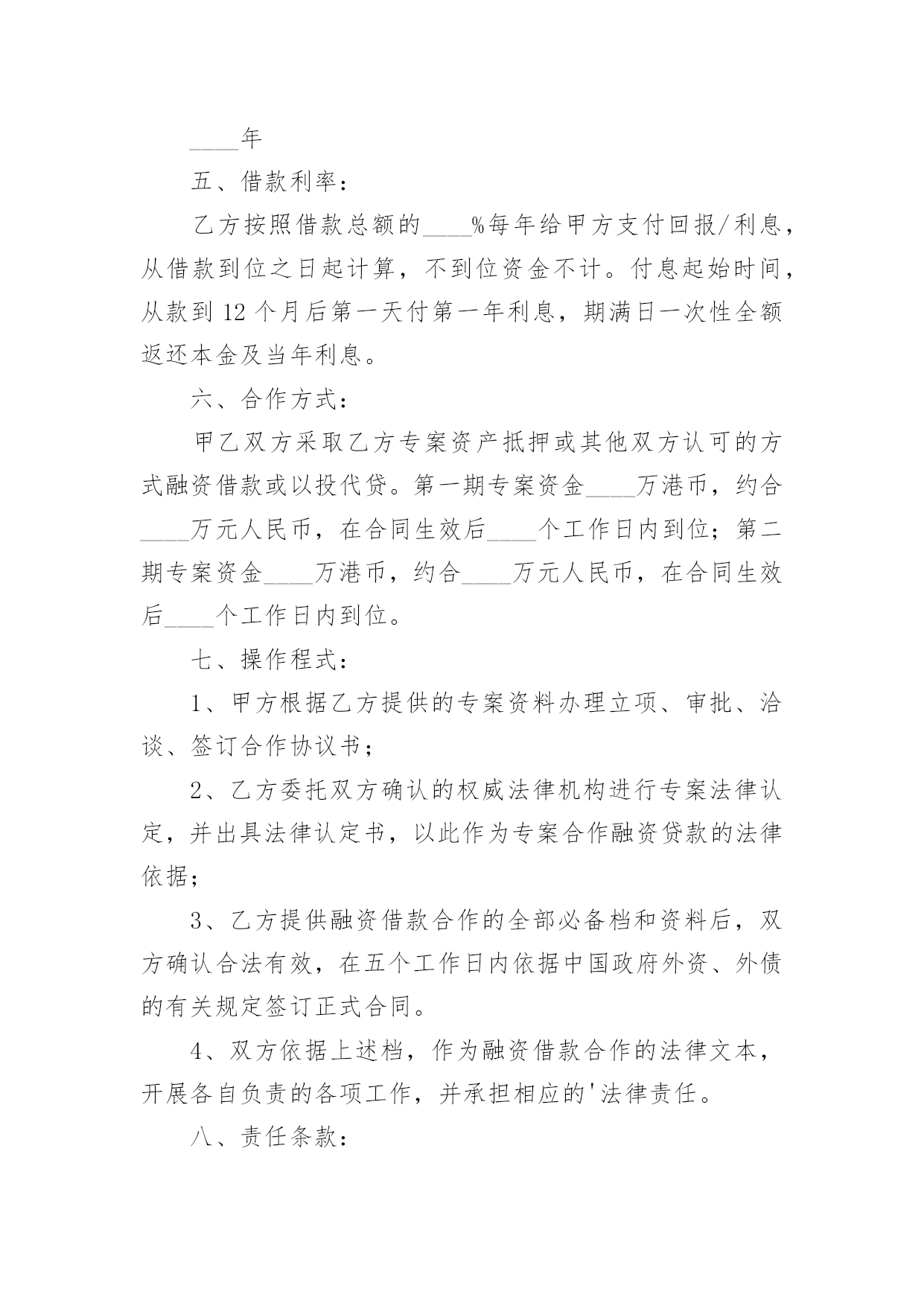 ____年

五、借款利率：

乙方按照借款总额的____%每年给甲方支付回报/利息，从借款到位之日起计算，不到位资金不计。付息起始时间，从款到12个月后第一天付第一年利息，期满日一次性全额返还本金及当年利息。

六、合作方式：

甲乙双方采取乙方专案资产抵押或其他双方认可的方式融资借款或以投代贷。第一期专案资金____万港币，约合____万元人民币，在合同生效后____个工作日内到位；第二期专案资金____万港币，约合____万元人民币，在合同生效后____个工作日内到位。

七、操作程式：

1、甲方根据乙方提供的专案资料办理立项、审批、洽谈、签订合作协议书；

2、乙方委托双方确认的权威法律机构进行专案法律认定，并出具法律认定书，以此作为专案合作融资贷款的法律依据；

3、乙方提供融资借款合作的全部必备档和资料后，双方确认合法有效，在五个工作日内依据中国政府外资、外债的有关规定签订正式合同。

4、双方依据上述档，作为融资借款合作的法律文本，开展各自负责的各项工作，并承担相应的'法律责任。

八、责任条款：